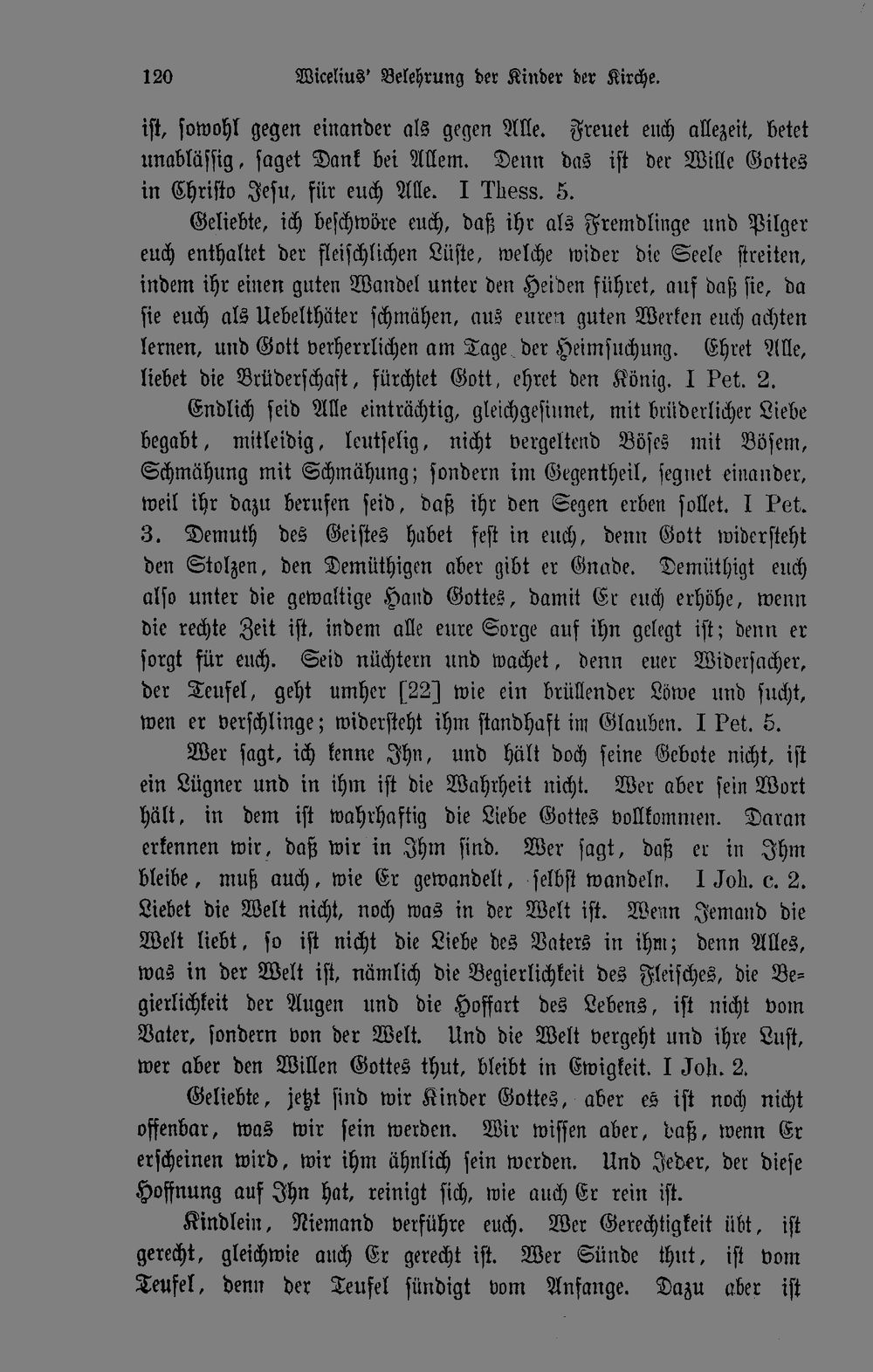 120 Wicelius' Belehrung der Kinder der Kirche.

ist, sowohl gegen einander als gegen Alle. Freuet euch allezeit, betet unablässig, saget Dank bei Allem. Denn das ist der Wille Gottes in Christo Jesu, für euch Alle. I Thess. 5.

Geliebte, ich beschwöre euch, daß ihr als Fremdlinge und Pilger euch enthaltet der fleischlichen Lüste, welche wider die Seele streiten, indem ihr einen guten Wandel unter den Heiden führet, auf daß sie, da sie euch als Uebelthäter schmähen, aus euren guten Werken euch achten lernen, und Gott verherrlichen am Tage der Heimsuchung. Ehret Alle, liebet die Brüderschaft, fürchtet Gott, ehret den König. I Pet. 2.

Endlich seid Alle einträchtig, gleichgesinnet, mit brüderlicher Liebe begabt, mitleidig, leutselig, nicht vergeltend Böses mit Bösem, Schmähung mit Schmähung; sondern im Gegentheil, segnet einander, weil ihr dazu berufen seid, daß ihr den Segen erben sollet. I Pet. 3. Demuth des Geistes habet fest in euch, denn Gott widersteht den Stolzen, den Demüthigen aber gibt er Gnade. Demüthigt euch also unter die gewaltige Hand Gottes, damit Er euch erhöhe, wenn die rechte Zeit ist, indem alle eure Sorge auf ihn gelegt ist; denn er sorgt für euch. Seid nüchtern und wachet, denn euer Widersacher, der Teufel, geht umher [22] wie ein brüllender Löwe und sucht, wen er verschlinge; widersteht ihm standhaft im Glauben. I Pet. 5.

Wer sagt, ich kenne Ihn, und hält doch seine Gebote nicht, ist ein Lügner und in ihm ist die Wahrheit nicht. Wer aber sein Wort hält, in dem ist wahrhaftig die Liebe Gottes vollkommen. Daran erkennen wir, daß wir in Ihm sind. Wer sagt, daß er in Ihm bleibe, muß auch, wie Er gewandelt, selbst wandeln. I Joh. c. 2. Liebet die Welt nicht, noch was in der Welt ist. Wenn Jemand die Welt liebt, so ist nicht die Liebe des Vaters in ihm; denn Alles, was in der Welt ist, nämlich die Begierlichkeit des Fleisches, die Begierlichkeit der Augen und die Hoffart des Lebens, ist nicht vom Vater, sondern von der Welt. Und die Welt vergeht und ihre Lust, wer aber den Willen Gottes thut, bleibt in Ewigkeit. I Joh. 2.

Geliebte, jetzt sind wir Kinder Gottes, aber es ist noch nicht offenbar, was wir sein werden. Wir wissen aber, daß, wenn Er erscheinen wird, wir ihm ähnlich sein werden. Und Jeder, der diese Hoffnung auf Ihn hat, reinigt sich, wie auch Er rein ist.

Kindlein, Niemand verführe euch. Wer Gerechtigkeit übt, ist gerecht, gleichwie auch Er gerecht ist. Wer Sünde thut, ist vom Teufel, denn der Teufel sündigt vom Anfange. Dazu aber ist